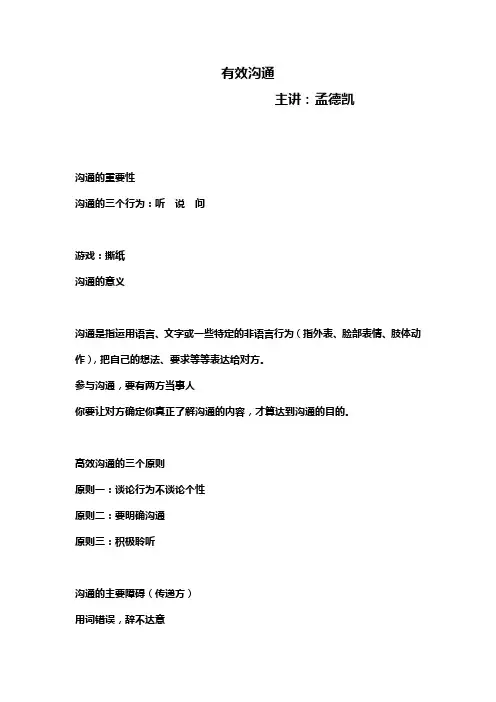 有效沟通

主讲：孟德凯

沟通的重要性

沟通的三个行为：听　说　问

游戏：撕纸

沟通的意义

沟通是指运用语言、文字或一些特定的非语言行为（指外表、脸部表情、肢体动作），把自己的想法、要求等等表达给对方。

参与沟通，要有两方当事人

你要让对方确定你真正了解沟通的内容，才算达到沟通的目的。

高效沟通的三个原则

原则一：谈论行为不谈论个性

原则二：要明确沟通

原则三：积极聆听

沟通的主要障碍（传递方）

用词错误，辞不达意